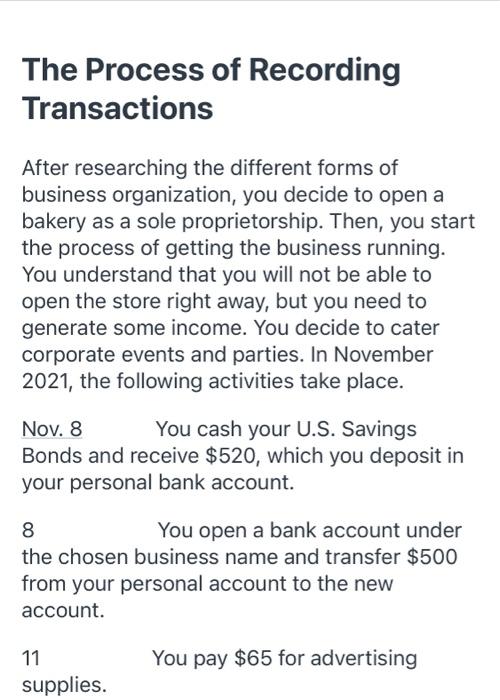 The Process of Recording Transactions

After researching the different forms of business organization, you decide to open a bakery as a sole proprietorship. Then, you start the process of getting the business running. You understand that you will not be able to open the store right away, but you need to generate some income. You decide to cater corporate events and parties. In November 2021, the following activities take place.

Nov. 8 You cash your U.S. Savings Bonds and receive \$520, which you deposit in your personal bank account.

8 You open a bank account under the chosen business name and transfer \$500 from your personal account to the new account.

11 You pay \$65 for advertising supplies.